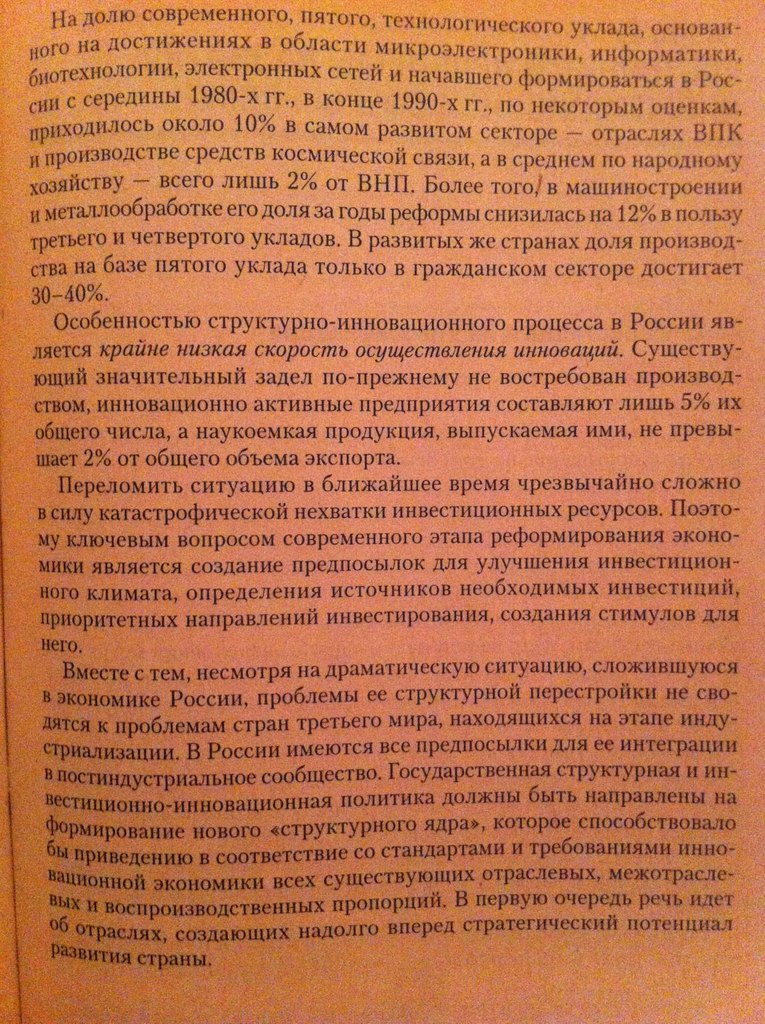 На долю современного, пятого, технологического уклада, основанного на достижениях в области микроэлектроники, информатики, биотехнологии, электронных сетей и начавшего формироваться в России с середины 1980-х гг., в конце 1990-х гг., по некоторым оценкам, приходилось около 10% в самом развитом секторе — отраслях ВПК и производстве средств космической связи, а в среднем по народному хозяйству — всего лишь 2% от ВНП. Более того, в машиностроении и металлообработке его доля за годы реформы снизилась на 12% в пользу третьего и четвертого укладов. В развитых же странах доля производства на базе пятого уклада только в гражданском секторе достигает 30–40%.

Особенностью структурно-инновационного процесса в России является крайне низкая скорость осуществления инноваций. Существующий значительный задел по-прежнему не востребован производством, инновационно активные предприятия составляют лишь 5% их общего числа, а наукоемкая продукция, выпускаемая ими, не превышает 2% от общего объема экспорта.

Переломить ситуацию в ближайшее время чрезвычайно сложно в силу катастрофической нехватки инвестиционных ресурсов. Поэтому ключевым вопросом современного этапа реформирования экономики является создание предпосылок для улучшения инвестиционного климата, определения источников необходимых инвестиций, приоритетных направлений инвестирования, создания стимулов для него.

Вместе с тем, несмотря на драматическую ситуацию, сложившуюся в экономике России, проблемы ее структурной перестройки не сводятся к проблемам стран третьего мира, находящихся на этапе индустриализации. В России имеются все предпосылки для ее интеграции в постиндустриальное сообщество. Государственная структурная и инвестиционно-инновационная политика должны быть направлены на формирование нового «структурного ядра», которое способствовало бы приведению в соответствие со стандартами и требованиями инновационной экономики всех существующих отраслевых, межотраслевых и воспроизводственных пропорций. В первую очередь речь идет об отраслях, создающих надолго вперед стратегический потенциал развития страны.